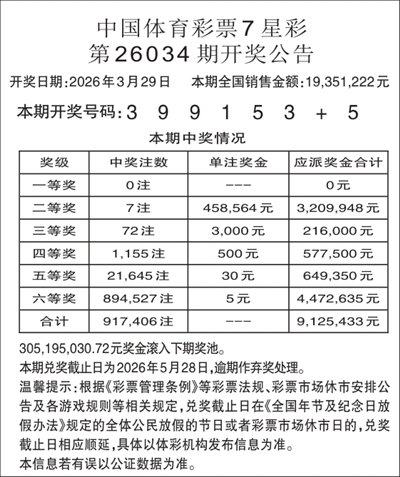 中国体育彩票7星彩
第26034期开奖公告

开奖日期:2026年3月29日　本期全国销售金额:19,351,222元

本期开奖号码:3 9 9 1 5 3 + 5

本期中奖情况

| 奖级 | 中奖注数 | 单注奖金 | 应派奖金合计 |
|---|---|---|---|
| 一等奖 | 0注 | --- | 0元 |
| 二等奖 | 7注 | 458,564元 | 3,209,948元 |
| 三等奖 | 72注 | 3,000元 | 216,000元 |
| 四等奖 | 1,155注 | 500元 | 577,500元 |
| 五等奖 | 21,645注 | 30元 | 649,350元 |
| 六等奖 | 894,527注 | 5元 | 4,472,635元 |
| 合计 | 917,406注 | --- | 9,125,433元 |

305,195,030.72元奖金滚入下期奖池。
本期兑奖截止日为2026年5月28日,逾期作弃奖处理。
温馨提示:根据《彩票管理条例》等彩票法规、彩票市场休市安排公告及各游戏规则等相关规定,兑奖截止日在《全国年节及纪念日放假办法》规定的全体公民放假的节日或者彩票市场休市日的,兑奖截止日相应顺延,具体以体彩机构发布信息为准。
本信息若有误以公证数据为准。